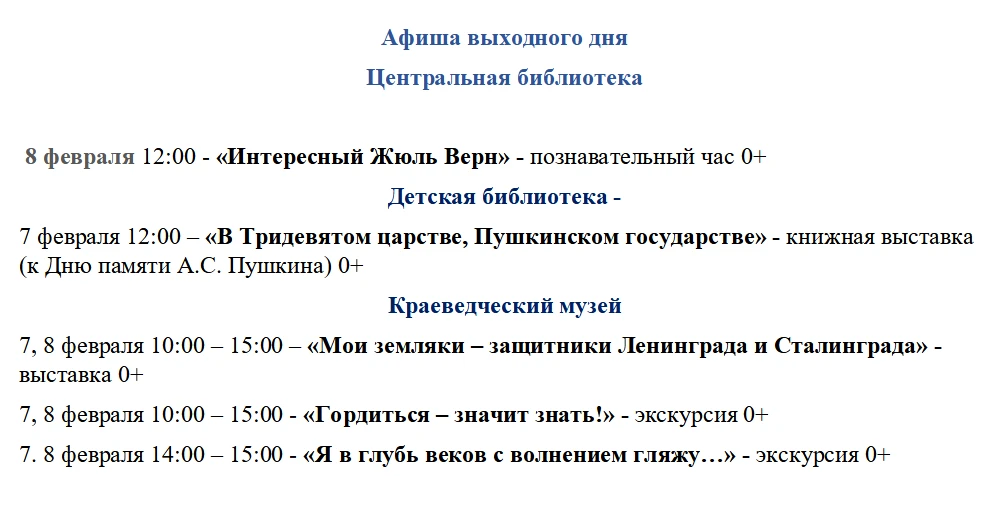 Афиша выходного дня

Центральная библиотека

8 февраля 12:00 - «Интересный Жюль Верн» - познавательный час 0+

Детская библиотека -

7 февраля 12:00 – «В Тридевятом царстве, Пушкинском государстве» - книжная выставка (к Дню памяти А.С. Пушкина) 0+

Краеведческий музей

7, 8 февраля 10:00 – 15:00 – «Мои земляки – защитники Ленинграда и Сталинграда» - выставка 0+

7, 8 февраля 10:00 – 15:00 - «Гордиться – значит знать!» - экскурсия 0+

7. 8 февраля 14:00 – 15:00 - «Я в глубь веков с волнением гляжу…» - экскурсия 0+